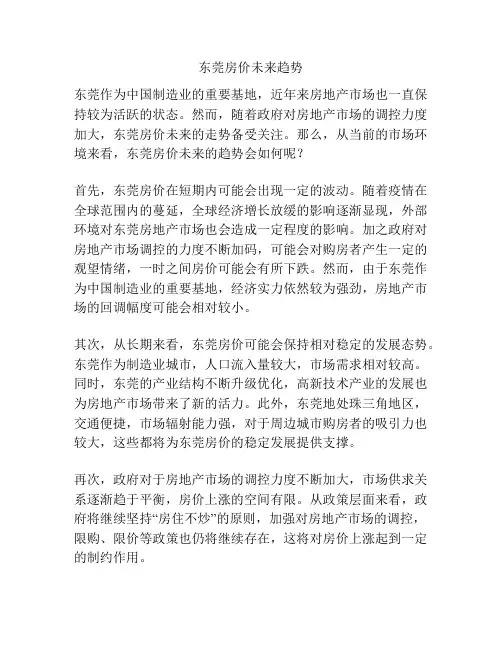 东莞房价未来趋势

东莞作为中国制造业的重要基地，近年来房地产市场也一直保持较为活跃的状态。然而，随着政府对房地产市场的调控力度加大，东莞房价未来的走势备受关注。那么，从当前的市场环境来看，东莞房价未来的趋势会如何呢？

首先，东莞房价在短期内可能会出现一定的波动。随着疫情在全球范围内的蔓延，全球经济增长放缓的影响逐渐显现，外部环境对东莞房地产市场也会造成一定程度的影响。加之政府对房地产市场调控的力度不断加码，可能会对购房者产生一定的观望情绪，一时之间房价可能会有所下跌。然而，由于东莞作为中国制造业的重要基地，经济实力依然较为强劲，房地产市场的回调幅度可能会相对较小。

其次，从长期来看，东莞房价可能会保持相对稳定的发展态势。东莞作为制造业城市，人口流入量较大，市场需求相对较高。同时，东莞的产业结构不断升级优化，高新技术产业的发展也为房地产市场带来了新的活力。此外，东莞地处珠三角地区，交通便捷，市场辐射能力强，对于周边城市购房者的吸引力也较大，这些都将为东莞房价的稳定发展提供支撑。

再次，政府对于房地产市场的调控力度不断加大，市场供求关系逐渐趋于平衡，房价上涨的空间有限。从政策层面来看，政府将继续坚持“房住不炒”的原则，加强对房地产市场的调控，限购、限价等政策也仍将继续存在，这将对房价上涨起到一定的制约作用。